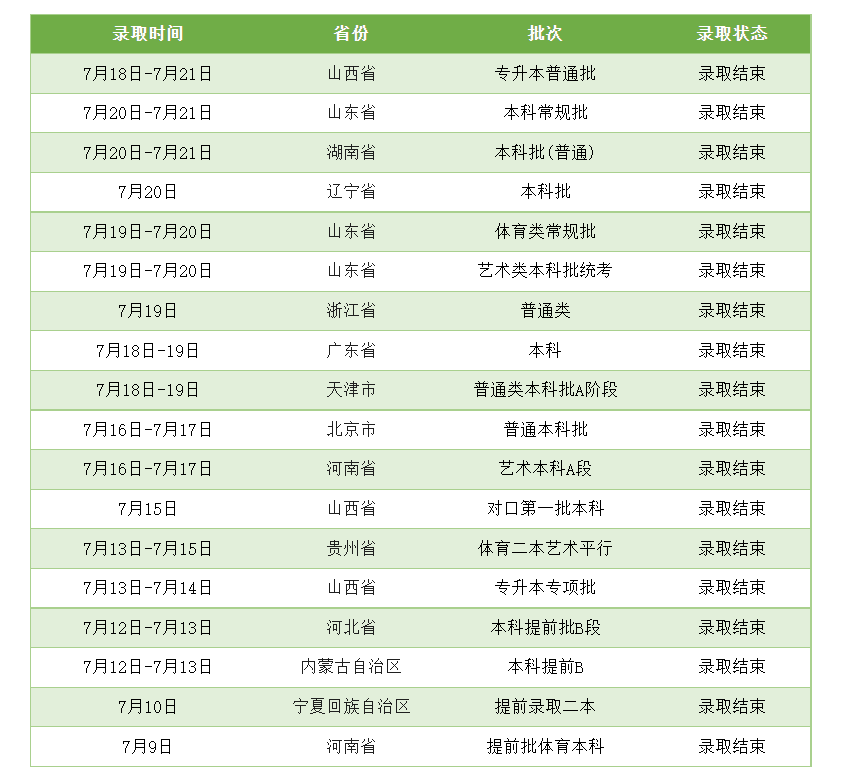 | 录取时间 | 省份 | 批次 | 录取状态 |
|---|---|---|---|
| 7月18日-7月21日 | 山西省 | 专升本普通批 | 录取结束 |
| 7月20日-7月21日 | 山东省 | 本科常规批 | 录取结束 |
| 7月20日-7月21日 | 湖南省 | 本科批(普通) | 录取结束 |
| 7月20日 | 辽宁省 | 本科批 | 录取结束 |
| 7月19日-7月20日 | 山东省 | 体育类常规批 | 录取结束 |
| 7月19日-7月20日 | 山东省 | 艺术类本科批统考 | 录取结束 |
| 7月19日 | 浙江省 | 普通类 | 录取结束 |
| 7月18日-19日 | 广东省 | 本科 | 录取结束 |
| 7月18日-19日 | 天津市 | 普通类本科批A阶段 | 录取结束 |
| 7月16日-7月17日 | 北京市 | 普通本科批 | 录取结束 |
| 7月16日-7月17日 | 河南省 | 艺术本科A段 | 录取结束 |
| 7月15日 | 山西省 | 对口第一批本科 | 录取结束 |
| 7月13日-7月15日 | 贵州省 | 体育二本艺术平行 | 录取结束 |
| 7月13日-7月14日 | 山西省 | 专升本专项批 | 录取结束 |
| 7月12日-7月13日 | 河北省 | 本科提前批B段 | 录取结束 |
| 7月12日-7月13日 | 内蒙古自治区 | 本科提前B | 录取结束 |
| 7月10日 | 宁夏回族自治区 | 提前录取二本 | 录取结束 |
| 7月9日 | 河南省 | 提前批体育本科 | 录取结束 |